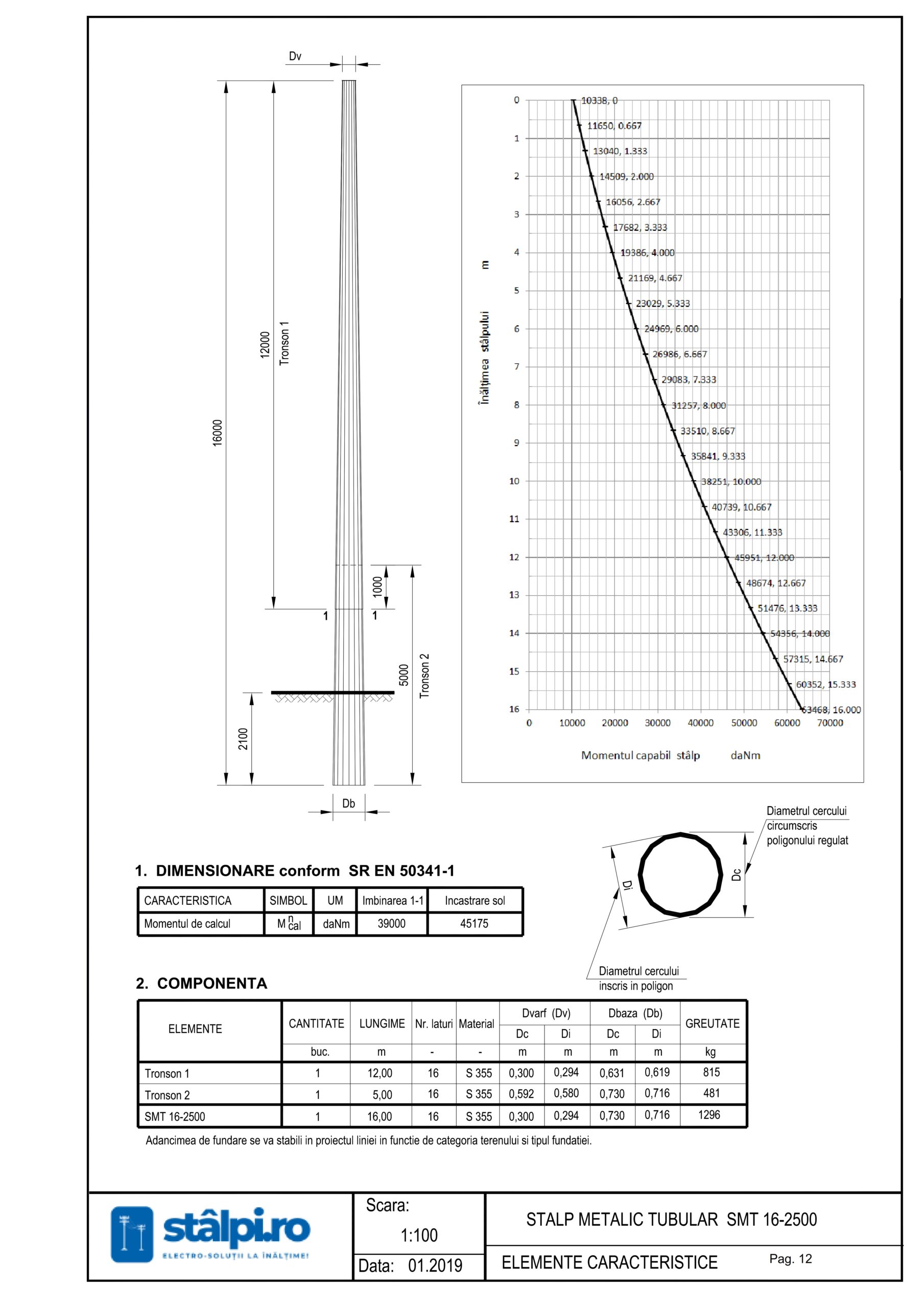 Dv

16000

12000

Tronson 1

1000

1 1

5000

Tronson 2

2100

Db

0
1
2
3
4
5
6
7
8
9
10
11
12
13
14
15
16

Înălțimea stâlpului m

10338, 0
11650, 0.667
13040, 1.333
14509, 2.000
16056, 2.667
17682, 3.333
19386, 4.000
21169, 4.667
23029, 5.333
24969, 6.000
26986, 6.667
29083, 7.333
31257, 8.000
33510, 8.667
35841, 9.333
38251, 10.000
40739, 10.667
43306, 11.333
45951, 12.000
48674, 12.667
51476, 13.333
54356, 14.000
57315, 14.667
60352, 15.333
63468, 16.000

0 10000 20000 30000 40000 50000 60000 70000

Momentul capabil stâlp daNm

Diametrul cercului circumscris poligonului regulat

Dc

Di

Diametrul cercului inscris in poligon

1. DIMENSIONARE conform SR EN 50341-1

| CARACTERISTICA | SIMBOL | UM | Imbinarea 1-1 | Incastrare sol |
|---|---|---|---|---|
| Momentul de calcul | $M^{n}_{cal}$ | daNm | 39000 | 45175 |

2. COMPONENTA

| ELEMENTE | CANTITATE | LUNGIME | Nr. laturi | Material | Dvarf (Dv) Dc | Dvarf (Dv) Di | Dbaza (Db) Dc | Dbaza (Db) Di | GREUTATE |
|---|---|---|---|---|---|---|---|---|---|
| | buc. | m | - | - | m | m | m | m | kg |
| Tronson 1 | 1 | 12,00 | 16 | S 355 | 0,300 | 0,294 | 0,631 | 0,619 | 815 |
| Tronson 2 | 1 | 5,00 | 16 | S 355 | 0,592 | 0,580 | 0,730 | 0,716 | 481 |
| SMT 16-2500 | 1 | 16,00 | 16 | S 355 | 0,300 | 0,294 | 0,730 | 0,716 | 1296 |

Adancimea de fundare se va stabili in proiectul liniei in functie de categoria terenului si tipul fundatiei.

stâlpi.ro
ELECTRO-SOLUȚII LA ÎNĂLȚIME!

Scara:
1:100
Data: 01.2019

STALP METALIC TUBULAR SMT 16-2500
ELEMENTE CARACTERISTICE
Pag. 12